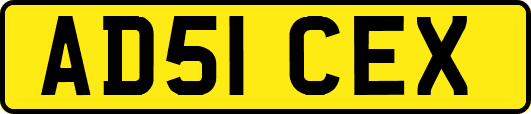 AD51 CEX